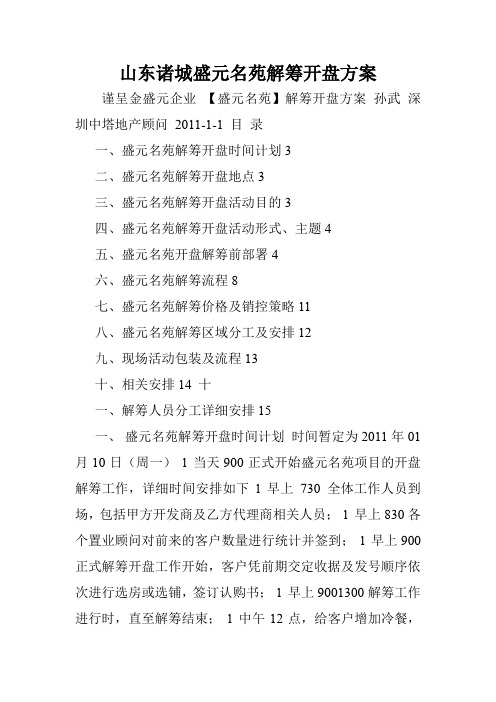 山东诸城盛元名苑解筹开盘方案

谨呈金盛元企业 【盛元名苑】解筹开盘方案 孙武 深圳中塔地产顾问 2011-1-1 目 录

一、盛元名苑解筹开盘时间计划 3

二、盛元名苑解筹开盘地点 3

三、盛元名苑解筹开盘活动目的 3

四、盛元名苑解筹开盘活动形式、主题 4

五、盛元名苑开盘解筹前部署 4

六、盛元名苑解筹流程 8

七、盛元名苑解筹价格及销控策略 11

八、盛元名苑解筹区域分工及安排 12

九、现场活动包装及流程 13

十、相关安排 14 十

一、解筹人员分工详细安排 15

一、 盛元名苑解筹开盘时间计划 时间暂定为 2011 年 01 月 10 日（周一） 1 当天 900 正式开始盛元名苑项目的开盘解筹工作，详细时间安排如下 1 早上 730 全体工作人员到场，包括甲方开发商及乙方代理商相关人员； 1 早上 830 各个置业顾问对前来的客户数量进行统计并签到； 1 早上 900 正式解筹开盘工作开始，客户凭前期交定收据及发号顺序依次进行选房或选铺，签订认购书； 1 早上 9001300 解筹工作进行时，直至解筹结束； 1 中午 12 点，给客户增加冷餐，